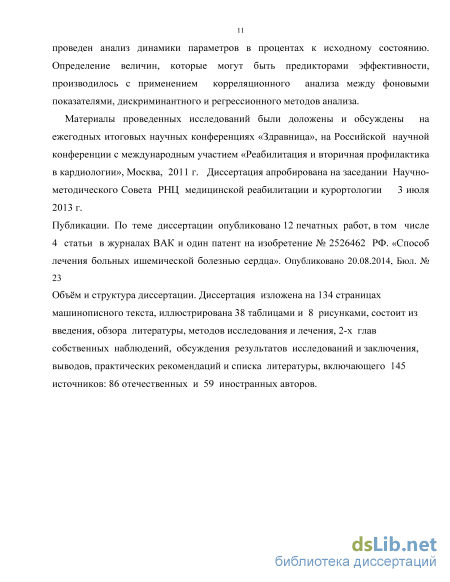 11

проведен анализ динамики параметров в процентах к исходному состоянию. Определение величин, которые могут быть предикторами эффективности, производилось с применением корреляционного анализа между фоновыми показателями, дискриминантного и регрессионного методов анализа.

Материалы проведенных исследований были доложены и обсуждены на ежегодных итоговых научных конференциях «Здравница», на Российской научной конференции с международным участием «Реабилитация и вторичная профилактика в кардиологии», Москва, 2011 г. Диссертация апробирована на заседании Научно-методического Совета РНЦ медицинской реабилитации и курортологии 3 июля 2013 г.

Публикации. По теме диссертации опубликовано 12 печатных работ, в том числе 4 статьи в журналах ВАК и один патент на изобретение № 2526462 РФ. «Способ лечения больных ишемической болезнью сердца». Опубликовано 20.08.2014, Бюл. № 23

Объём и структура диссертации. Диссертация изложена на 134 страницах машинописного текста, иллюстрирована 38 таблицами и 8 рисунками, состоит из введения, обзора литературы, методов исследования и лечения, 2-х глав собственных наблюдений, обсуждения результатов исследований и заключения, выводов, практических рекомендаций и списка литературы, включающего 145 источников: 86 отечественных и 59 иностранных авторов.

dsLib.net
библиотека диссертаций